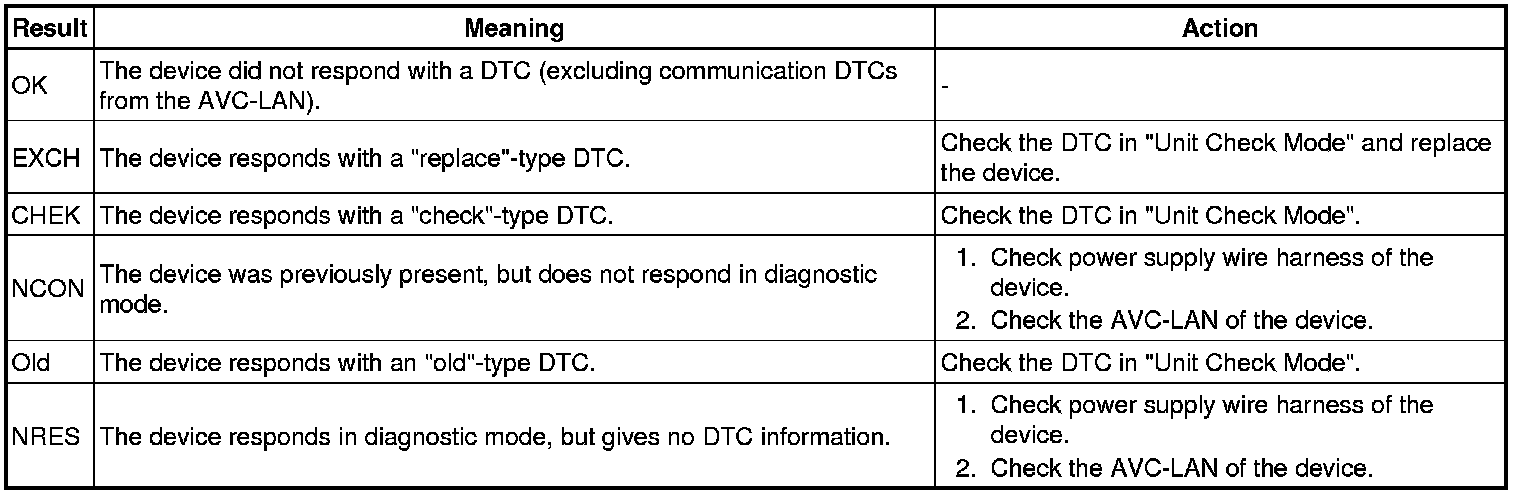 | Result | Meaning | Action |
|---|---|---|
| OK | The device did not respond with a DTC (excluding communication DTCs from the AVC-LAN). | - |
| EXCH | The device responds with a "replace"-type DTC. | Check the DTC in "Unit Check Mode" and replace the device. |
| CHEK | The device responds with a "check"-type DTC. | Check the DTC in "Unit Check Mode". |
| NCON | The device was previously present, but does not respond in diagnostic mode. | 1. Check power supply wire harness of the device. 2. Check the AVC-LAN of the device. |
| Old | The device responds with an "old"-type DTC. | Check the DTC in "Unit Check Mode". |
| NRES | The device responds in diagnostic mode, but gives no DTC information. | 1. Check power supply wire harness of the device. 2. Check the AVC-LAN of the device. |